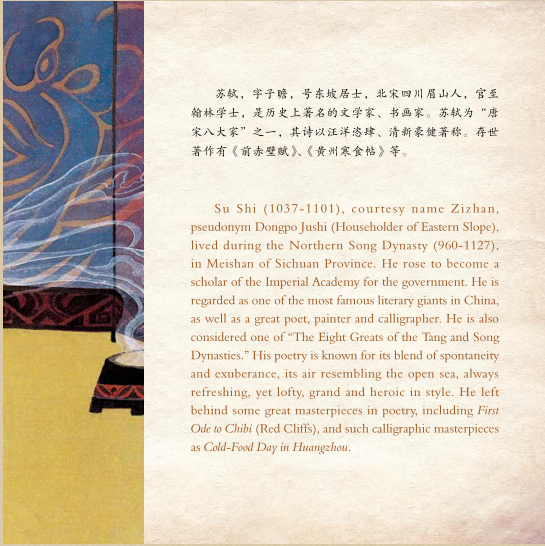 苏轼，字子瞻，号东坡居士，北宋四川眉山人，官至翰林学士，是历史上著名的文学家、书画家。苏轼为“唐宋八大家”之一，其诗以汪洋恣肆、清新豪健著称。存世著作有《前赤壁赋》、《黄州寒食帖》等。

Su Shi (1037-1101), courtesy name Zizhan, pseudonym Dongpo Jushi (Householder of Eastern Slope), lived during the Northern Song Dynasty (960-1127), in Meishan of Sichuan Province. He rose to become a scholar of the Imperial Academy for the government. He is regarded as one of the most famous literary giants in China, as well as a great poet, painter and calligrapher. He is also considered one of "The Eight Greats of the Tang and Song Dynasties." His poetry is known for its blend of spontaneity and exuberance, its air resembling the open sea, always refreshing, yet lofty, grand and heroic in style. He left behind some great masterpieces in poetry, including First Ode to Chibi (Red Cliffs), and such calligraphic masterpieces as Cold-Food Day in Huangzhou.